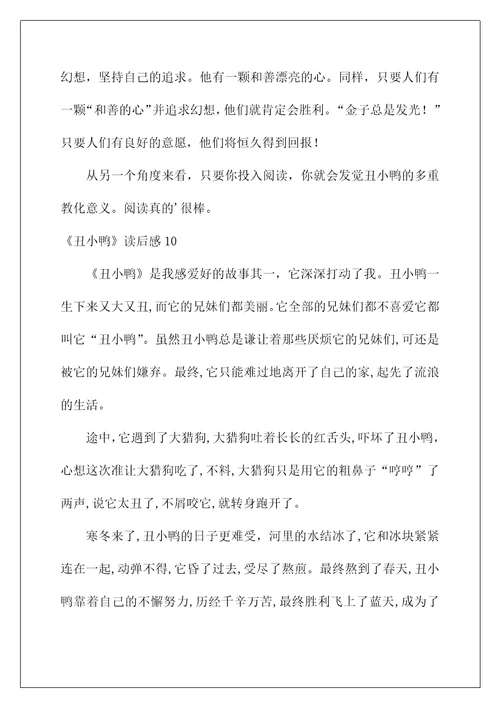 幻想，坚持自己的追求。他有一颗和善漂亮的心。同样，只要人们有一颗“和善的心”并追求幻想，他们就肯定会胜利。“金子总是发光！”只要人们有良好的意愿，他们将恒久得到回报！

从另一个角度来看，只要你投入阅读，你就会发觉丑小鸭的多重教化意义。阅读真的’很棒。

《丑小鸭》读后感 10

《丑小鸭》是我感爱好的故事其一，它深深打动了我。丑小鸭一生下来又大又丑，而它的兄妹们都美丽。它全部的兄妹们都不喜爱它都叫它“丑小鸭”。虽然丑小鸭总是谦让着那些厌烦它的兄妹们，可还是被它的兄妹们嫌弃。最终，它只能难过地离开了自己的家，起先了流浪的生活。

途中，它遇到了大猎狗，大猎狗吐着长长的红舌头，吓坏了丑小鸭，心想这次准让大猎狗吃了，不料，大猎狗只是用它的粗鼻子“哼哼”了两声，说它太丑了，不屑咬它，就转身跑开了。

寒冬来了，丑小鸭的日子更难受，河里的水结冰了，它和冰块紧紧连在一起，动弹不得，它昏了过去，受尽了熬煎。最终熬到了春天，丑小鸭靠着自己的不懈努力，历经千辛万苦，最终胜利飞上了蓝天，成为了